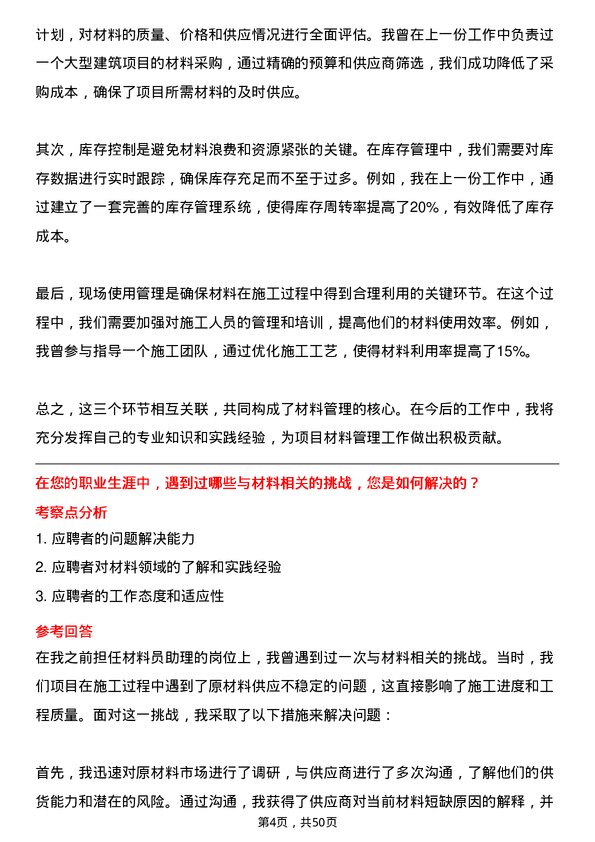 计划，对材料的质量、价格和供应情况进行全面评估。我曾在上一份工作中负责过一个大型建筑项目的材料采购，通过精确的预算和供应商筛选，我们成功降低了采购成本，确保了项目所需材料的及时供应。

其次，库存控制是避免材料浪费和资源紧张的关键。在库存管理中，我们需要对库存数据进行实时跟踪，确保库存充足而不至于过多。例如，我在上一份工作中，通过建立了一套完善的库存管理系统，使得库存周转率提高了20%，有效降低了库存成本。

最后，现场使用管理是确保材料在施工过程中得到合理利用的关键环节。在这个过程中，我们需要加强对施工人员的管理和培训，提高他们的材料使用效率。例如，我曾参与指导一个施工团队，通过优化施工工艺，使得材料利用率提高了15%。

总之，这三个环节相互关联，共同构成了材料管理的核心。在今后的工作中，我将充分发挥自己的专业知识和实践经验，为项目材料管理工作做出积极贡献。

在您的职业生涯中，遇到过哪些与材料相关的挑战，您是如何解决的？

考察点分析

1. 应聘者的问题解决能力

2. 应聘者对材料领域的了解和实践经验

3. 应聘者的工作态度和适应性

参考回答

在我之前担任材料员助理的岗位上，我曾遇到过一次与材料相关的挑战。当时，我们项目在施工过程中遇到了原材料供应不稳定的问题，这直接影响了施工进度和工程质量。面对这一挑战，我采取了以下措施来解决问题：

首先，我迅速对原材料市场进行了调研，与供应商进行了多次沟通，了解他们的供货能力和潜在的风险。通过沟通，我获得了供应商对当前材料短缺原因的解释，并

第4页，共50页